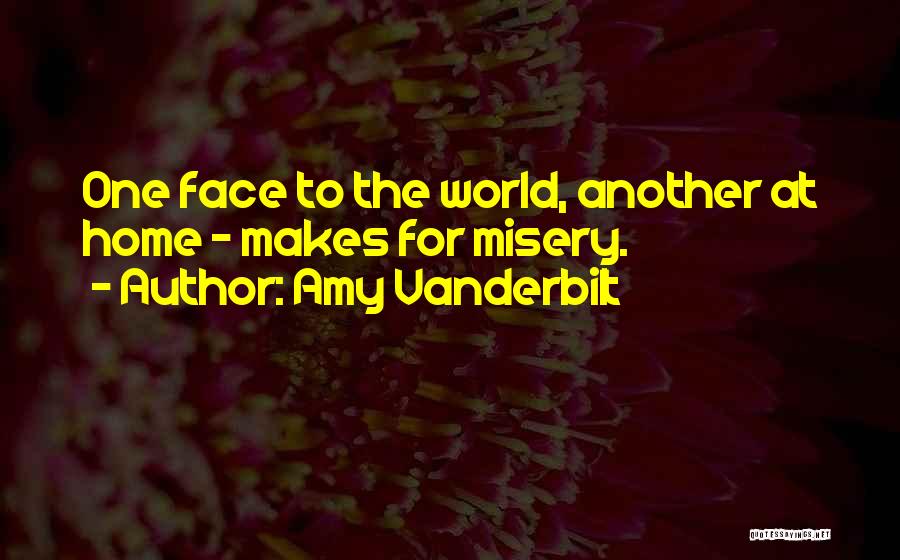 One face to the world, another at home - makes for misery.
- Author: Amy Vanderbilt

QUOTESSAYINGS.NET